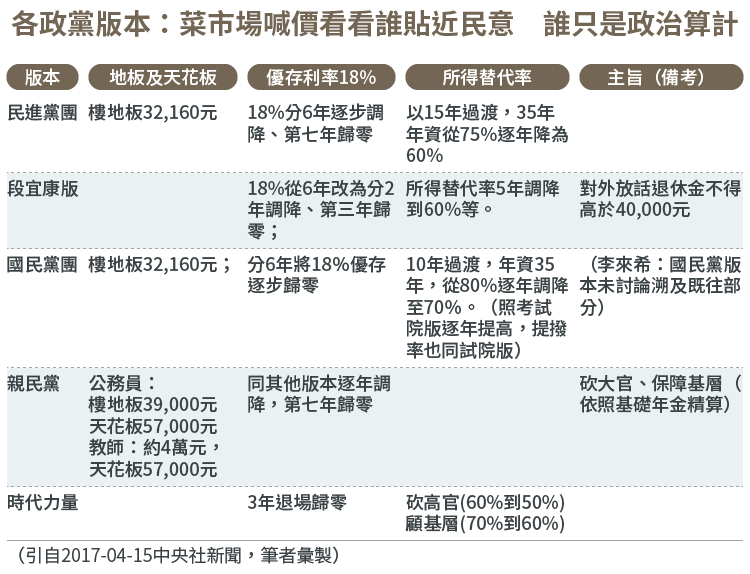 各政黨版本：菜市場喊價看看誰貼近民意　誰只是政治算計

| 版本 | 地板及天花板 | 優存利率18% | 所得替代率 | 主旨（備考） |
|---|---|---|---|---|
| 民進黨團 | 樓地板32,160元 | 18%分6年逐步調降、第七年歸零 | 以15年過渡，35年年資從75%逐年降為60% | |
| 段宜康版 | | 18%從6年改為分2年調降、第三年歸零； | 所得替代率5年調降到60%等。 | 對外放話退休金不得高於40,000元 |
| 國民黨團 | 樓地板32,160元； | 分6年將18%優存逐步歸零 | 10年過渡，年資35年，從80%逐年調降至70%。（照考試院版逐年提高，提撥率也同試院版） | （李來希：國民黨版本未討論溯及既往部分） |
| 親民黨 | 公務員：樓地板39,000元 天花板57,000元 教師：約4萬元，天花板57,000元 | 同其他版本逐年調降，第七年歸零 | | 砍大官、保障基層（依照基礎年金精算） |
| 時代力量 | | 3年退場歸零 | 砍高官(60%到50%) 顧基層(70%到60%) | |

（引自2017-04-15中央社新聞，筆者彙製）